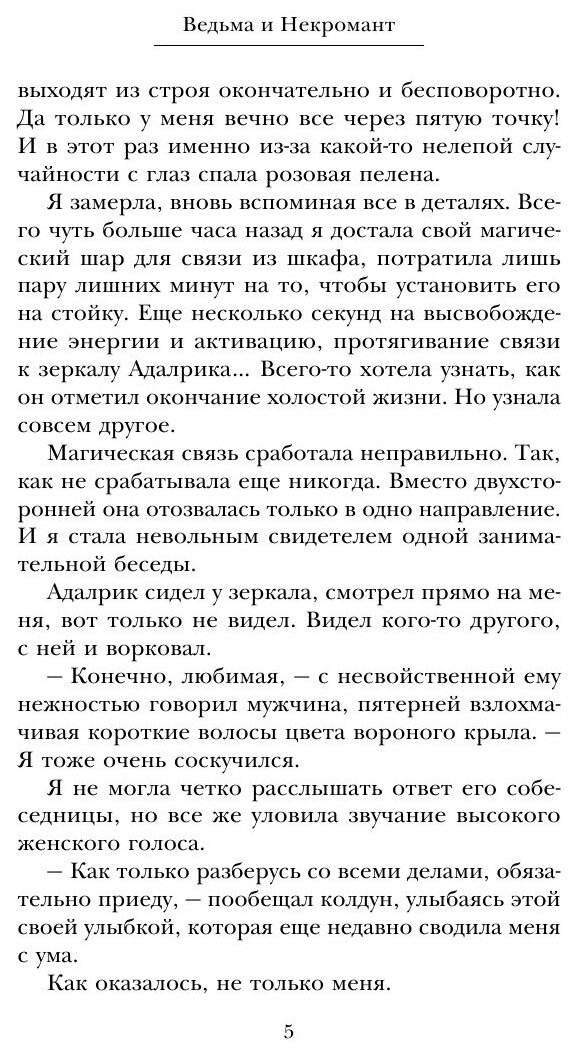 Ведьма и Некромант

выходят из строя окончательно и бесповоротно. Да только у меня вечно все через пятую точку! И в этот раз именно из-за какой-то нелепой случайности с глаз спала розовая пелена.

Я замерла, вновь вспоминая все в деталях. Всего чуть больше часа назад я достала свой магический шар для связи из шкафа, потратила лишь пару лишних минут на то, чтобы установить его на стойку. Еще несколько секунд на высвобождение энергии и активацию, протягивание связи к зеркалу Адалрика... Всего-то хотела узнать, как он отметил окончание холостой жизни. Но узнала совсем другое.

Магическая связь сработала неправильно. Так, как не срабатывала еще никогда. Вместо двухсторонней она отозвалась только в одно направление. И я стала невольным свидетелем одной занимательной беседы.

Адалрик сидел у зеркала, смотрел прямо на меня, вот только не видел. Видел кого-то другого, с ней и ворковал.

— Конечно, любимая, — с несвойственной ему нежностью говорил мужчина, пятерней взлохмачивая короткие волосы цвета вороного крыла. — Я тоже очень соскучился.

Я не могла четко расслышать ответ его собеседницы, но все же уловила звучание высокого женского голоса.

— Как только разберусь со всеми делами, обязательно приеду, — пообещал колдун, улыбаясь этой своей улыбкой, которая еще недавно сводила меня с ума.

Как оказалось, не только меня.

5